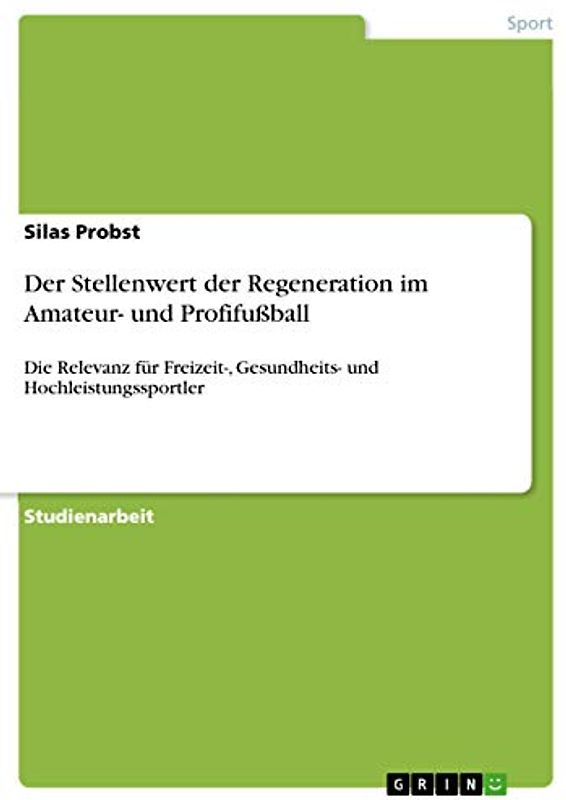 Sport

Silas Probst

Der Stellenwert der Regeneration im Amateur- und Profifußball

Die Relevanz für Freizeit-, Gesundheits- und Hochleistungssportler

Studienarbeit

GRIN